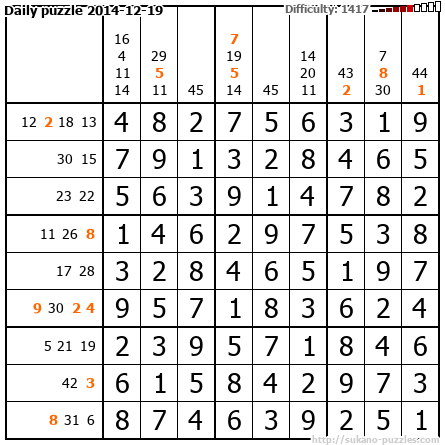 Daily puzzle 2014-12-19

Difficulty: 1417

| | 16 4 11 14 | 29 5 11 | 45 | 7 19 5 14 | 45 | 14 20 11 | 43 2 | 7 8 30 | 44 1 |
|---|---|---|---|---|---|---|---|---|---|
| 12 2 18 13 | 4 | 8 | 2 | 7 | 5 | 6 | 3 | 1 | 9 |
| 30 15 | 7 | 9 | 1 | 3 | 2 | 8 | 4 | 6 | 5 |
| 23 22 | 5 | 6 | 3 | 9 | 1 | 4 | 7 | 8 | 2 |
| 11 26 8 | 1 | 4 | 6 | 2 | 9 | 7 | 5 | 3 | 8 |
| 17 28 | 3 | 2 | 8 | 4 | 6 | 5 | 1 | 9 | 7 |
| 9 30 2 4 | 9 | 5 | 7 | 1 | 8 | 3 | 6 | 2 | 4 |
| 5 21 19 | 2 | 3 | 9 | 5 | 7 | 1 | 8 | 4 | 6 |
| 42 3 | 6 | 1 | 5 | 8 | 4 | 2 | 9 | 7 | 3 |
| 8 31 6 | 8 | 7 | 4 | 6 | 3 | 9 | 2 | 5 | 1 |

http://sukano-puzzles.com